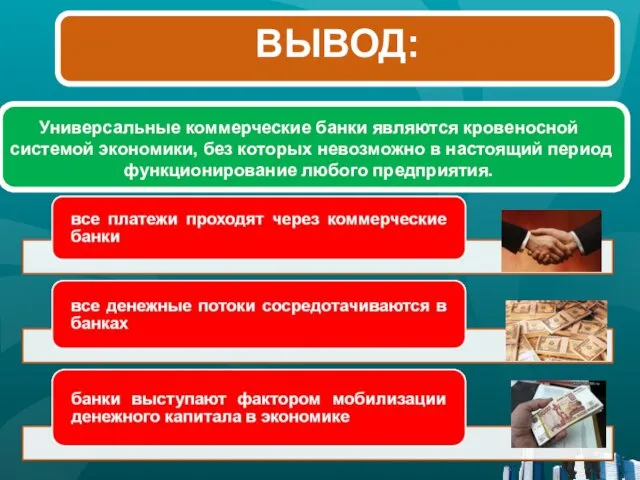 ВЫВОД:

Универсальные коммерческие банки являются кровеносной системой экономики, без которых невозможно в настоящий период функционирование любого предприятия.

все платежи проходят через коммерческие банки

все денежные потоки сосредотачиваются в банках

банки выступают фактором мобилизации денежного капитала в экономике